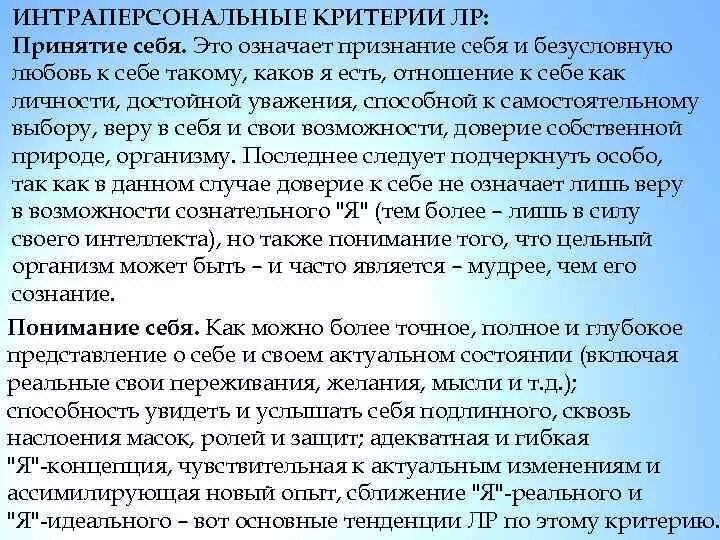 ИНТРАПЕРСОНАЛЬНЫЕ КРИТЕРИИ ЛР:
Принятие себя. Это означает признание себя и безусловную любовь к себе такому, каков я есть, отношение к себе как личности, достойной уважения, способной к самостоятельному выбору, веру в себя и свои возможности, доверие собственной природе, организму. Последнее следует подчеркнуть особо, так как в данном случае доверие к себе не означает лишь веру в возможности сознательного "Я" (тем более – лишь в силу своего интеллекта), но также понимание того, что цельный организм может быть – и часто является – мудрее, чем его сознание.

Понимание себя. Как можно более точное, полное и глубокое представление о себе и своем актуальном состоянии (включая реальные свои переживания, желания, мысли и т.д.); способность увидеть и услышать себя подлинного, сквозь наслоения масок, ролей и защит; адекватная и гибкая "Я"-концепция, чувствительная к актуальным изменениям и ассимилирующая новый опыт, сближение "Я"-реального и "Я"-идеального – вот основные тенденции ЛР по этому критерию.